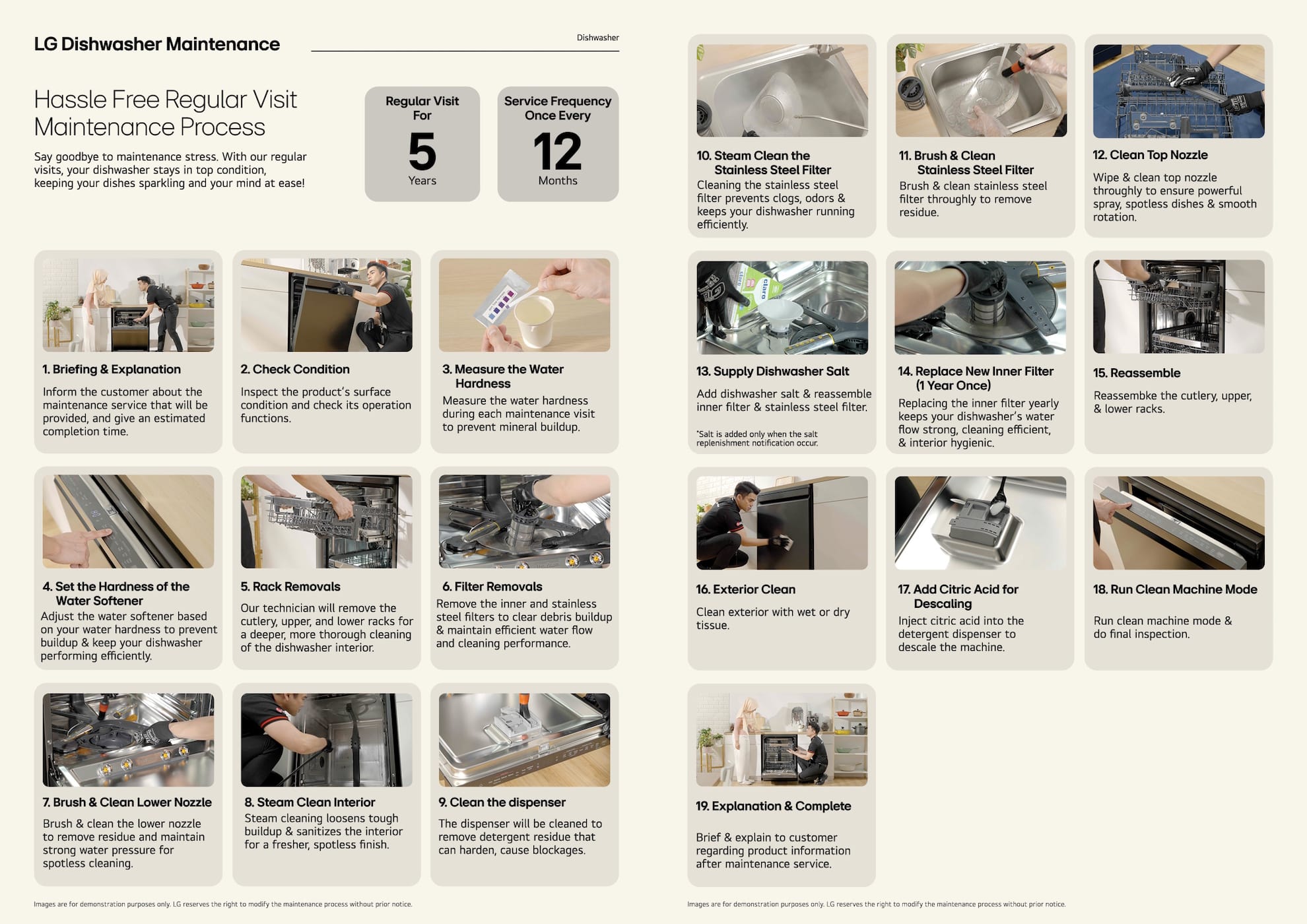 LG Dishwasher Maintenance

Dishwasher

Hassle Free Regular Visit Maintenance Process

Say goodbye to maintenance stress. With our regular visits, your dishwasher stays in top condition, keeping your dishes sparkling and your mind at ease!

Regular Visit For
5
Years

Service Frequency Once Every
12
Months

1. Briefing & Explanation

Inform the customer about the maintenance service that will be provided, and give an estimated completion time.

2. Check Condition

Inspect the product's surface condition and check its operation functions.

3. Measure the Water Hardness

Measure the water hardness during each maintenance visit to prevent mineral buildup.

4. Set the Hardness of the Water Softener

Adjust the water softener based on your water hardness to prevent buildup & keep your dishwasher performing efficiently.

5. Rack Removals

Our technician will remove the cutlery, upper, and lower racks for a deeper, more thorough cleaning of the dishwasher interior.

6. Filter Removals

Remove the inner and stainless steel filters to clear debris buildup & maintain efficient water flow and cleaning performance.

7. Brush & Clean Lower Nozzle

Brush & clean the lower nozzle to remove residue and maintain strong water pressure for spotless cleaning.

8. Steam Clean Interior

Steam cleaning loosens tough buildup & sanitizes the interior for a fresher, spotless finish.

9. Clean the dispenser

The dispenser will be cleaned to remove detergent residue that can harden, cause blockages.

Images are for demonstration purposes only. LG reserves the right to modify the maintenance process without prior notice.

10. Steam Clean the Stainless Steel Filter

Cleaning the stainless steel filter prevents clogs, odors & keeps your dishwasher running efficiently.

11. Brush & Clean Stainless Steel Filter

Brush & clean stainless steel filter throughly to remove residue.

12. Clean Top Nozzle

Wipe & clean top nozzle throughly to ensure powerful spray, spotless dishes & smooth rotation.

13. Supply Dishwasher Salt

Add dishwasher salt & reassemble inner filter & stainless steel filter.

*Salt is added only when the salt replenishment notification occur.

14. Replace New Inner Filter (1 Year Once)

Replacing the inner filter yearly keeps your dishwasher's water flow strong, cleaning efficient, & interior hygienic.

15. Reassemble

Reassembke the cutlery, upper, & lower racks.

16. Exterior Clean

Clean exterior with wet or dry tissue.

17. Add Citric Acid for Descaling

Inject citric acid into the detergent dispenser to descale the machine.

18. Run Clean Machine Mode

Run clean machine mode & do final inspection.

19. Explanation & Complete

Brief & explain to customer regarding product information after maintenance service.

Images are for demonstration purposes only. LG reserves the right to modify the maintenance process without prior notice.